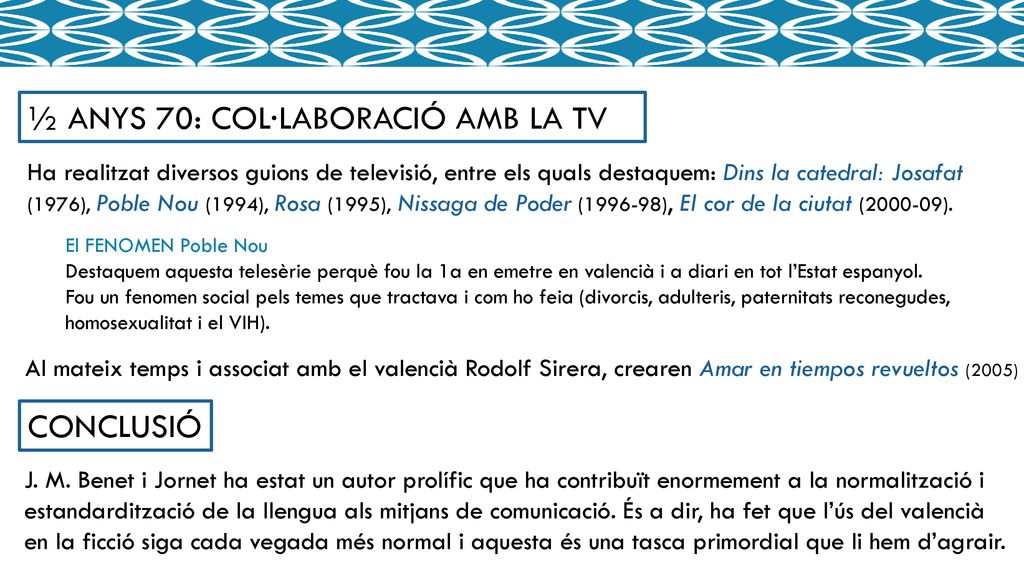 ½ ANYS 70: COL·LABORACIÓ AMB LA TV

Ha realitzat diversos guions de televisió, entre els quals destaquem: Dins la catedral: Josafat (1976), Poble Nou (1994), Rosa (1995), Nissaga de Poder (1996-98), El cor de la ciutat (2000-09).

El FENOMEN Poble Nou
Destaquem aquesta telesèrie perquè fou la 1a en emetre en valencià i a diari en tot l'Estat espanyol.
Fou un fenomen social pels temes que tractava i com ho feia (divorcis, adulteris, paternitats reconegudes, homosexualitat i el VIH).

Al mateix temps i associat amb el valencià Rodolf Sirera, crearen Amar en tiempos revueltos (2005)

CONCLUSIÓ

J. M. Benet i Jornet ha estat un autor prolífic que ha contribuït enormement a la normalització i estandardització de la llengua als mitjans de comunicació. És a dir, ha fet que l'ús del valencià en la ficció siga cada vegada més normal i aquesta és una tasca primordial que li hem d'agrair.